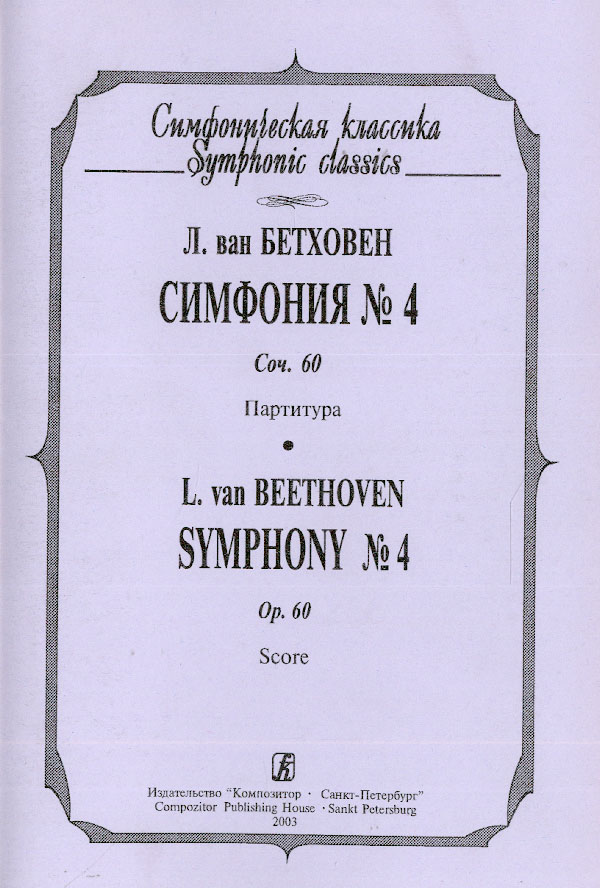 Симфоническая классика
Symphonic classics

Л. ван БЕТХОВЕН
СИМФОНИЯ № 4
Соч. 60
Партитура

L. van BEETHOVEN
SYMPHONY № 4
Op. 60
Score

Издательство "Композитор · Санкт-Петербург"
Compozitor Publishing House · Sankt Petersburg
2003